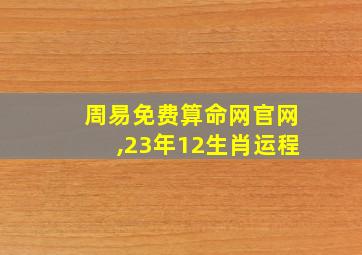 周易免费算命网官网,23年12生肖运程